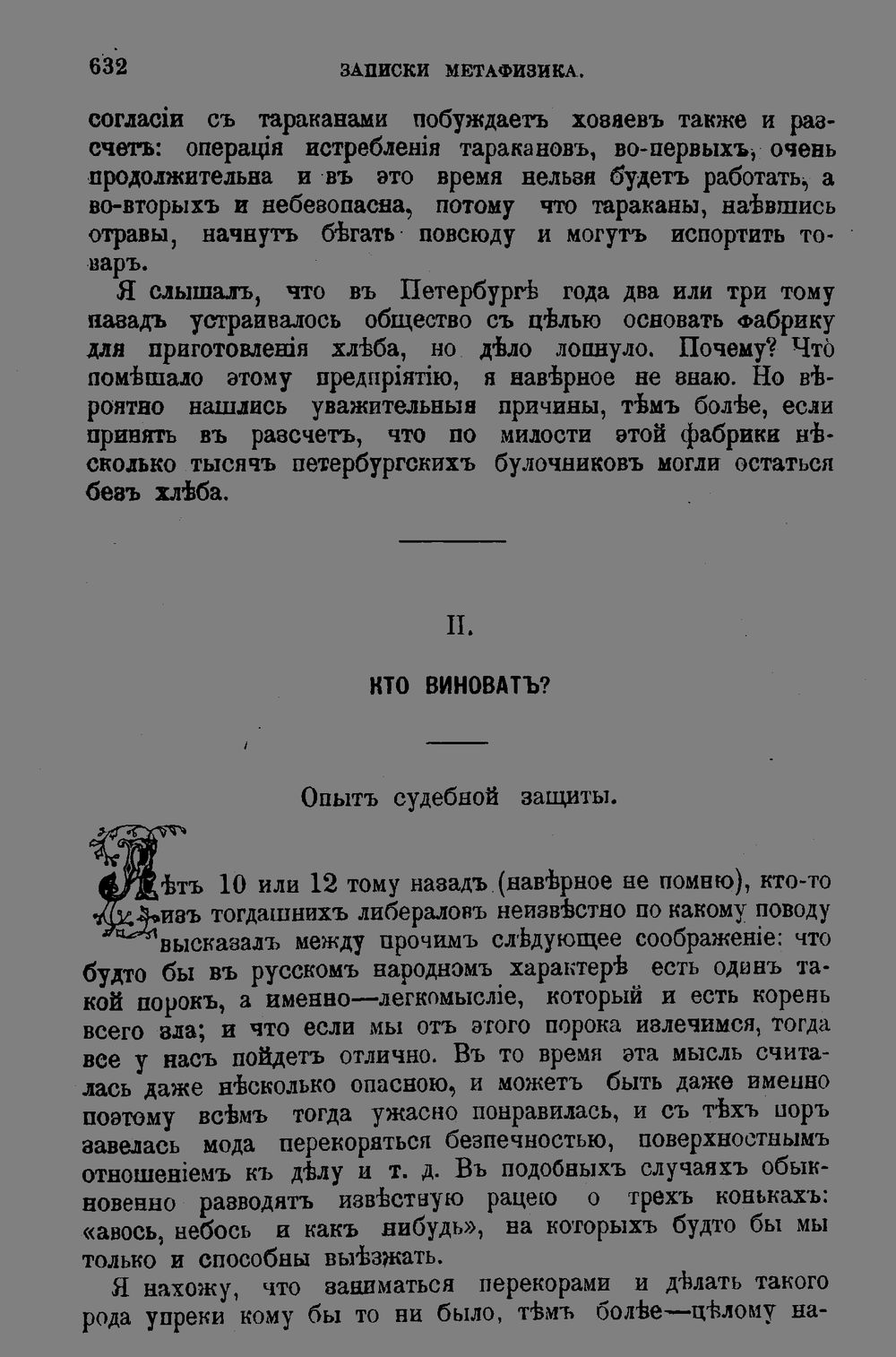 632 ЗАПИСКИ МЕТАФИЗИКА.

согласіи съ тараканами побуждаетъ хозяевъ также и разсчетъ: операція истребленія таракановъ, во-первыхъ, очень продолжительна и въ это время нельзя будетъ работать, а во-вторыхъ и небезопасна, потому что тараканы, наѣвшись отравы, начнутъ бѣгать повсюду и могутъ испортить товаръ.

Я слышалъ, что въ Петербургѣ года два или три тому назадъ устраивалось общество съ цѣлью основать фабрику для приготовленія хлѣба, но дѣло лопнуло. Почему? Что помѣшало этому предпріятію, я навѣрное не знаю. Но вѣроятно нашлись уважительныя причины, тѣмъ болѣе, если принять въ разсчетъ, что по милости этой фабрики нѣсколько тысячъ петербургскихъ булочниковъ могли остаться безъ хлѣба.

II.

КТО ВИНОВАТЪ?

Опытъ судебной защиты.

Лѣтъ 10 или 12 тому назадъ (навѣрное не помню), кто-то изъ тогдашнихъ либераловъ неизвѣстно по какому поводу высказалъ между прочимъ слѣдующее соображеніе: что будто бы въ русскомъ народномъ характерѣ есть одинъ такой порокъ, а именно—легкомысліе, который и есть корень всего зла; и что если мы отъ этого порока излечимся, тогда все у насъ пойдетъ отлично. Въ то время эта мысль считалась даже нѣсколько опасною, и можетъ быть даже именно поэтому всѣмъ тогда ужасно понравилась, и съ тѣхъ поръ завелась мода перекоряться безпечностью, поверхностнымъ отношеніемъ къ дѣлу и т. д. Въ подобныхъ случаяхъ обыкновенно разводятъ извѣстную рацею о трехъ конькахъ: «авось, небось и какъ нибудь», на которыхъ будто бы мы только и способны выѣзжать.

Я нахожу, что заниматься перекорами и дѣлать такого рода упреки кому бы то ни было, тѣмъ болѣе—цѣлому на-